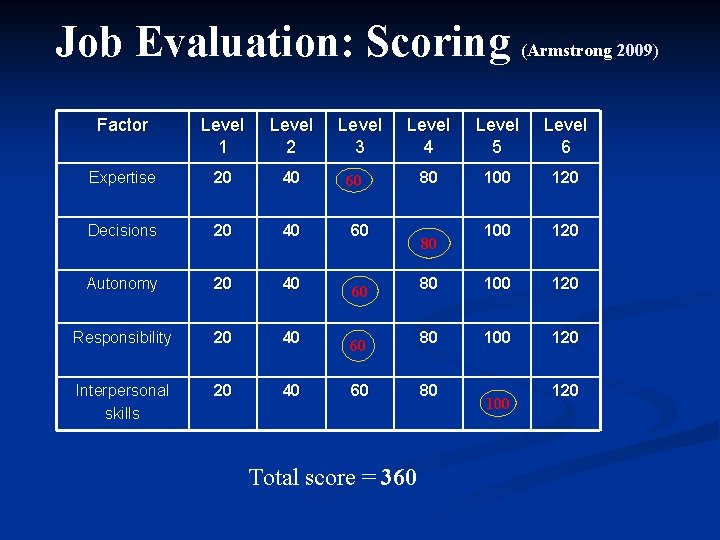 Job Evaluation: Scoring (Armstrong 2009)

| Factor | Level 1 | Level 2 | Level 3 | Level 4 | Level 5 | Level 6 |
|---|---|---|---|---|---|---|
| Expertise | 20 | 40 | 60 | 80 | 100 | 120 |
| Decisions | 20 | 40 | 60 | 80 | 100 | 120 |
| Autonomy | 20 | 40 | 60 | 80 | 100 | 120 |
| Responsibility | 20 | 40 | 60 | 80 | 100 | 120 |
| Interpersonal skills | 20 | 40 | 60 | 80 | 100 | 120 |

Total score = 360